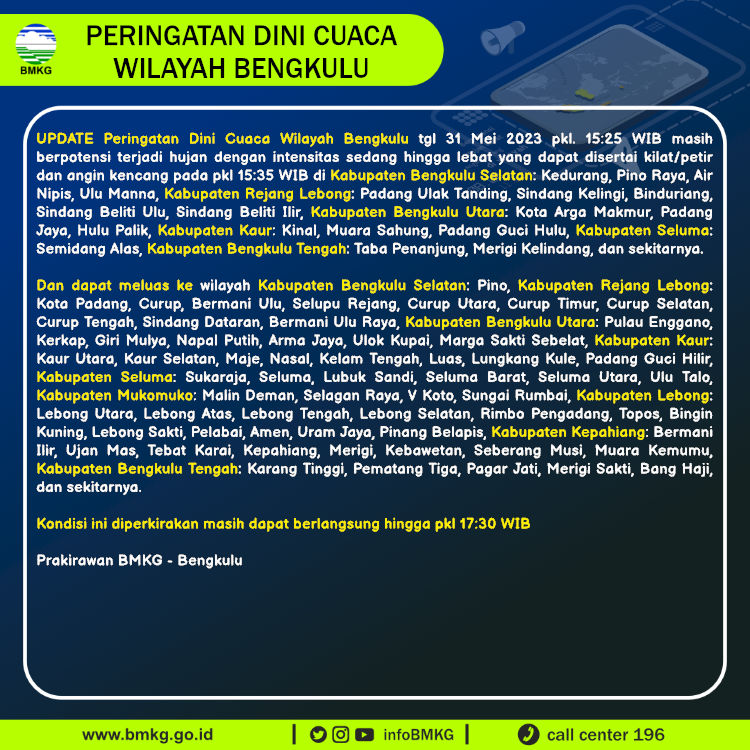 BMKG

PERINGATAN DINI CUACA WILAYAH BENGKULU

UPDATE Peringatan Dini Cuaca Wilayah Bengkulu tgl 31 Mei 2023 pkl. 15:25 WIB masih berpotensi terjadi hujan dengan intensitas sedang hingga lebat yang dapat disertai kilat/petir dan angin kencang pada pkl 15:35 WIB di Kabupaten Bengkulu Selatan: Kedurang, Pino Raya, Air Nipis, Ulu Manna, Kabupaten Rejang Lebong: Padang Ulak Tanding, Sindang Kelingi, Binduriang, Sindang Beliti Ulu, Sindang Beliti Ilir, Kabupaten Bengkulu Utara: Kota Arga Makmur, Padang Jaya, Hulu Palik, Kabupaten Kaur: Kinal, Muara Sahung, Padang Guci Hulu, Kabupaten Seluma: Semidang Alas, Kabupaten Bengkulu Tengah: Taba Penanjung, Merigi Kelindang, dan sekitarnya.

Dan dapat meluas ke wilayah Kabupaten Bengkulu Selatan: Pino, Kabupaten Rejang Lebong: Kota Padang, Curup, Bermani Ulu, Selupu Rejang, Curup Utara, Curup Timur, Curup Selatan, Curup Tengah, Sindang Dataran, Bermani Ulu Raya, Kabupaten Bengkulu Utara: Pulau Enggano, Kerkap, Giri Mulya, Napal Putih, Arma Jaya, Ulok Kupai, Marga Sakti Sebelat, Kabupaten Kaur: Kaur Utara, Kaur Selatan, Maje, Nasal, Kelam Tengah, Luas, Lungkang Kule, Padang Guci Hilir, Kabupaten Seluma: Sukaraja, Seluma, Lubuk Sandi, Seluma Barat, Seluma Utara, Ulu Talo, Kabupaten Mukomuko: Malin Deman, Selagan Raya, V Koto, Sungai Rumbai, Kabupaten Lebong: Lebong Utara, Lebong Atas, Lebong Tengah, Lebong Selatan, Rimbo Pengadang, Topos, Bingin Kuning, Lebong Sakti, Pelabai, Amen, Uram Jaya, Pinang Belapis, Kabupaten Kepahiang: Bermani Ilir, Ujan Mas, Tebat Karai, Kepahiang, Merigi, Kebawetan, Seberang Musi, Muara Kemumu, Kabupaten Bengkulu Tengah: Karang Tinggi, Pematang Tiga, Pagar Jati, Merigi Sakti, Bang Haji, dan sekitarnya.

Kondisi ini diperkirakan masih dapat berlangsung hingga pkl 17:30 WIB

Prakirawan BMKG - Bengkulu

www.bmkg.go.id | infoBMKG | call center 196